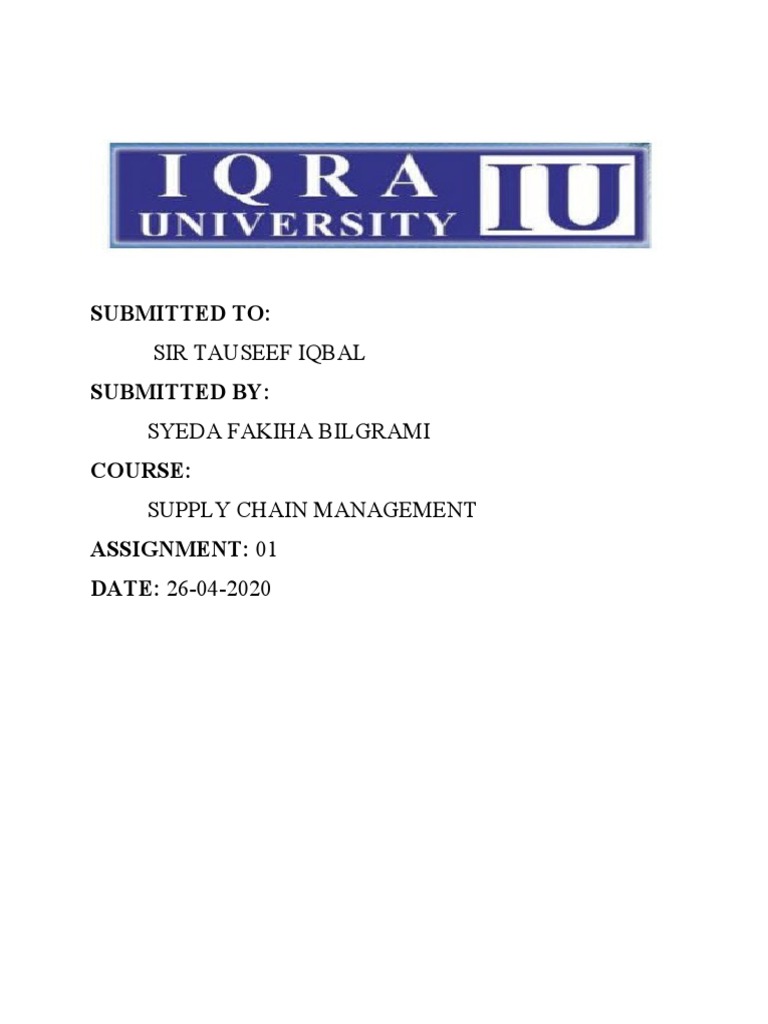 IQRA
UNIVERSITY
IU

SUBMITTED TO:

SIR TAUSEEF IQBAL

SUBMITTED BY:

SYEDA FAKIHA BILGRAMI

COURSE:

SUPPLY CHAIN MANAGEMENT

ASSIGNMENT: 01

DATE: 26-04-2020